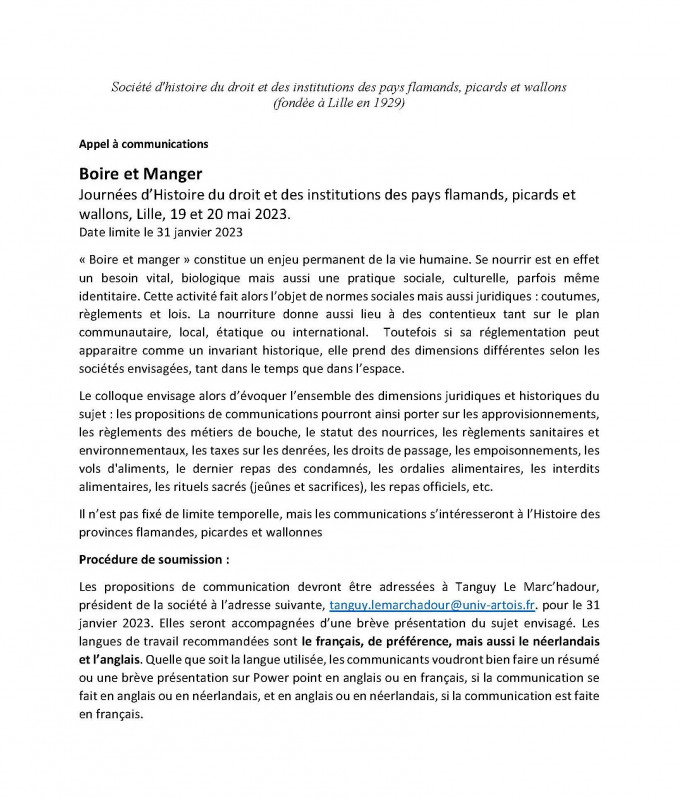 Société d'histoire du droit et des institutions des pays flamands, picards et wallons (fondée à Lille en 1929)

Appel à communications

Boire et Manger

Journées d'Histoire du droit et des institutions des pays flamands, picards et wallons, Lille, 19 et 20 mai 2023.
Date limite le 31 janvier 2023

« Boire et manger » constitue un enjeu permanent de la vie humaine. Se nourrir est en effet un besoin vital, biologique mais aussi une pratique sociale, culturelle, parfois même identitaire. Cette activité fait alors l'objet de normes sociales mais aussi juridiques : coutumes, règlements et lois. La nourriture donne aussi lieu à des contentieux tant sur le plan communautaire, local, étatique ou international. Toutefois si sa réglementation peut apparaitre comme un invariant historique, elle prend des dimensions différentes selon les sociétés envisagées, tant dans le temps que dans l'espace.

Le colloque envisage alors d'évoquer l'ensemble des dimensions juridiques et historiques du sujet : les propositions de communications pourront ainsi porter sur les approvisionnements, les règlements des métiers de bouche, le statut des nourrices, les règlements sanitaires et environnementaux, les taxes sur les denrées, les droits de passage, les empoisonnements, les vols d'aliments, le dernier repas des condamnés, les ordalies alimentaires, les interdits alimentaires, les rituels sacrés (jeûnes et sacrifices), les repas officiels, etc.

Il n'est pas fixé de limite temporelle, mais les communications s'intéresseront à l'Histoire des provinces flamandes, picardes et wallonnes

Procédure de soumission :

Les propositions de communication devront être adressées à Tanguy Le Marc'hadour, président de la société à l'adresse suivante, tanguy.lemarchadour@univ-artois.fr. pour le 31 janvier 2023. Elles seront accompagnées d'une brève présentation du sujet envisagé. Les langues de travail recommandées sont le français, de préférence, mais aussi le néerlandais et l'anglais. Quelle que soit la langue utilisée, les communicants voudront bien faire un résumé ou une brève présentation sur Power point en anglais ou en français, si la communication se fait en anglais ou en néerlandais, et en anglais ou en néerlandais, si la communication est faite en français.